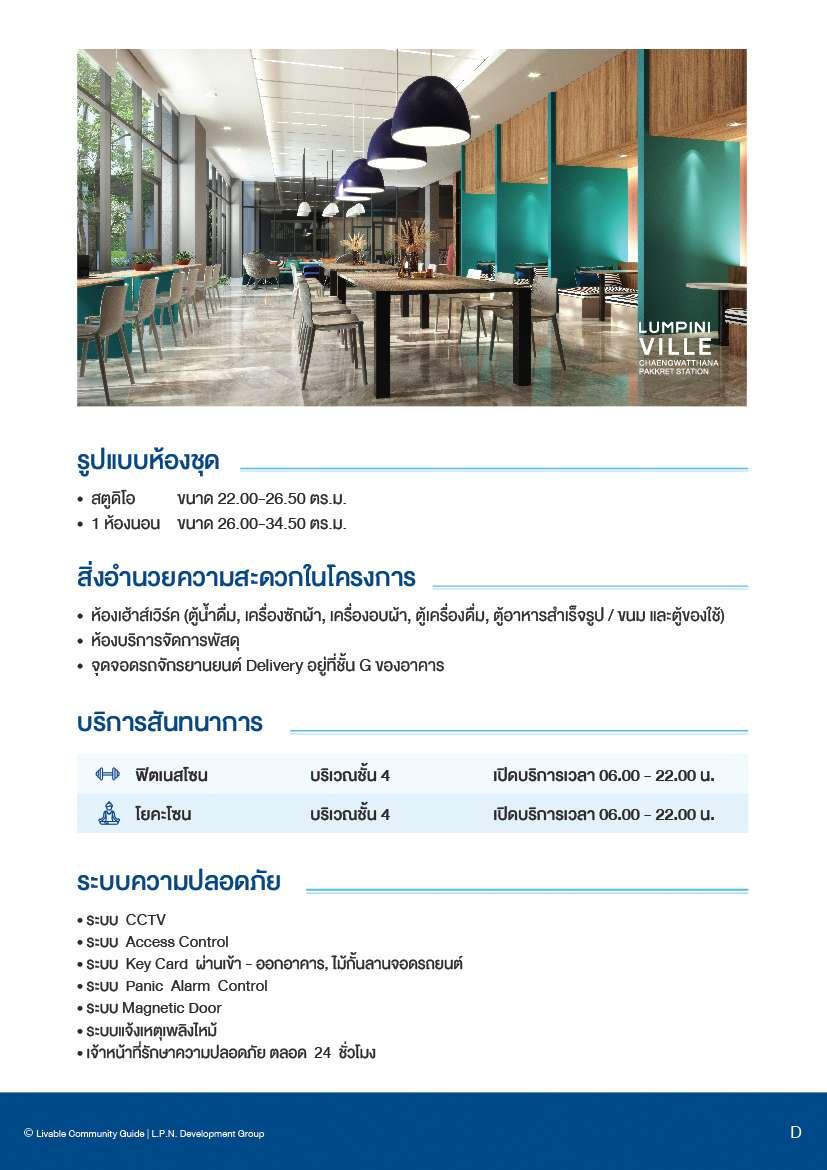 LUMPINI VILLE
CHAENGWATTHANA PAKKRET STATION

รูปแบบห้องชุด

• สตูดิโอ ขนาด 22.00-26.50 ตร.ม.
• 1 ห้องนอน ขนาด 26.00-34.50 ตร.ม.

สิ่งอำนวยความสะดวกในโครงการ

• ห้องเฮ้าส์เวิร์ค (ตู้น้ำดื่ม, เครื่องซักผ้า, เครื่องอบผ้า, ตู้เครื่องดื่ม, ตู้อาหารสำเร็จรูป / ขนม และตู้ของใช้)
• ห้องบริการจัดการพัสดุ
• จุดจอดรถจักรยานยนต์ Delivery อยู่ที่ชั้น G ของอาคาร

บริการสันทนาการ

| ฟิตเนสโซน | บริเวณชั้น 4 | เปิดบริการเวลา 06.00 - 22.00 น. |
|---|---|---|
| โยคะโซน | บริเวณชั้น 4 | เปิดบริการเวลา 06.00 - 22.00 น. |

ระบบความปลอดภัย

• ระบบ CCTV
• ระบบ Access Control
• ระบบ Key Card ผ่านเข้า - ออกอาคาร, ไม้กั้นลานจอดรถยนต์
• ระบบ Panic Alarm Control
• ระบบ Magnetic Door
• ระบบแจ้งเหตุเพลิงไหม้
• เจ้าหน้าที่รักษาความปลอดภัย ตลอด 24 ชั่วโมง

© Livable Community Guide | L.P.N. Development Group

D